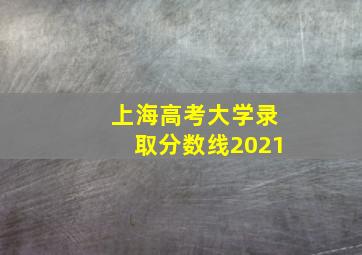 上海高考大学录取分数线2021